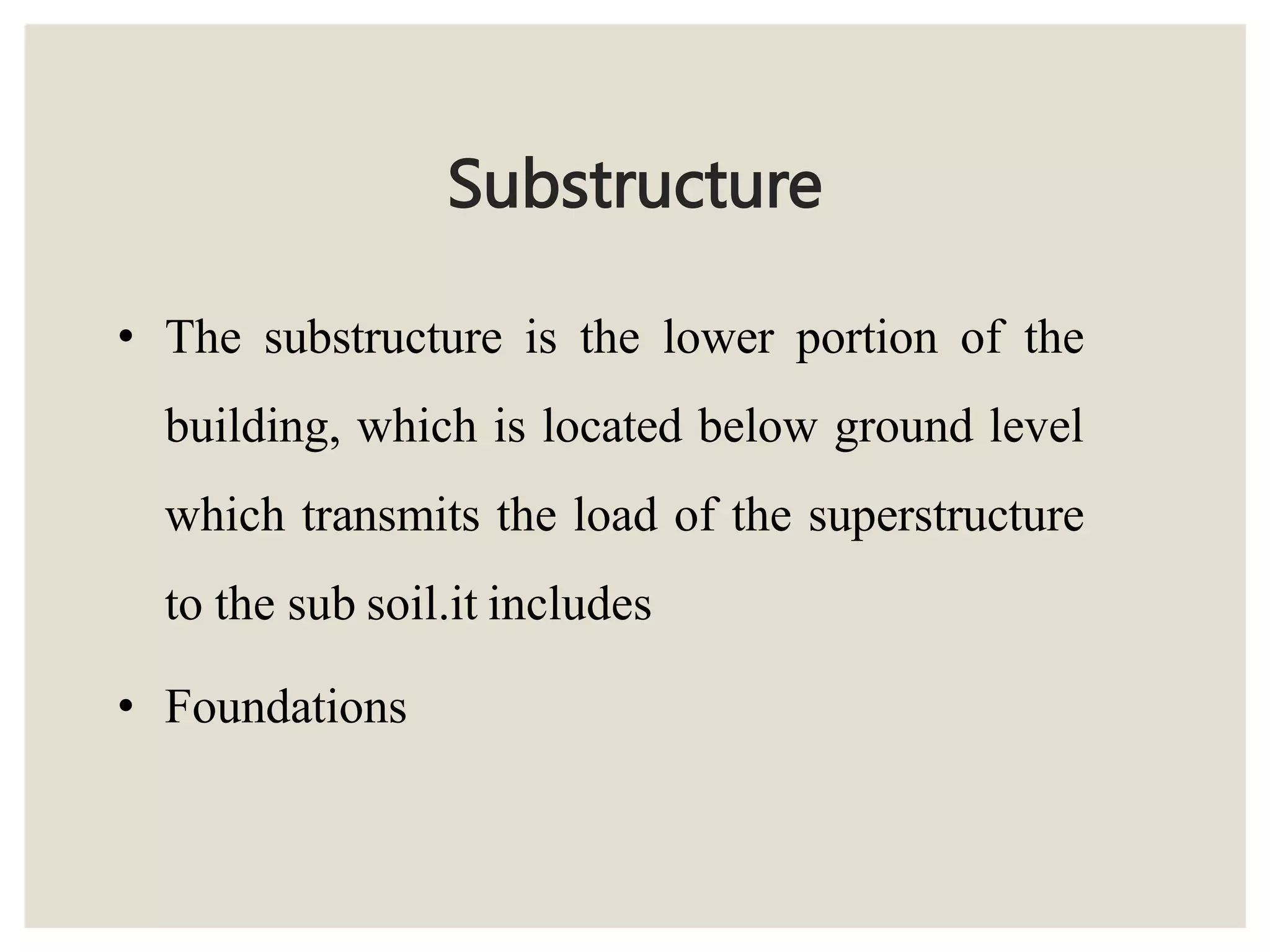 Substructure

• The substructure is the lower portion of the building, which is located below ground level which transmits the load of the superstructure to the sub soil.it includes

• Foundations